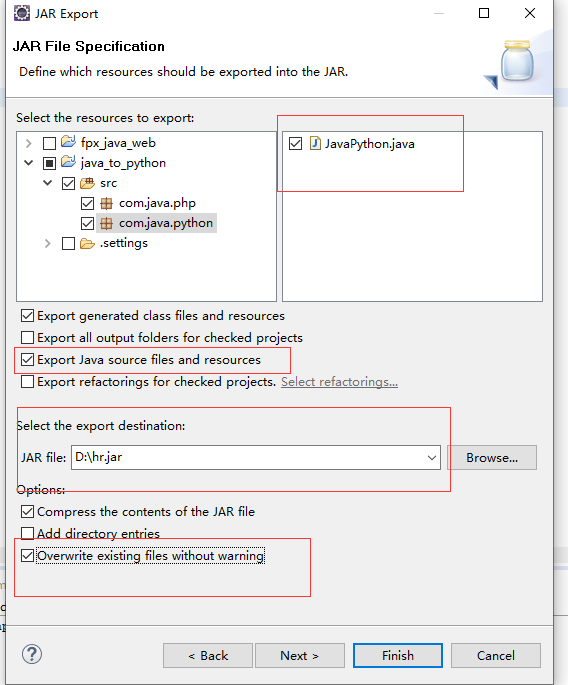 JAR Export

JAR File Specification

Define which resources should be exported into the JAR.

Select the resources to export:

fpx_java_web
java_to_python
src
com.java.php
com.java.python
.settings

JavaPython.java

Export generated class files and resources
Export all output folders for checked projects
Export Java source files and resources
Export refactorings for checked projects. Select refactorings...

Select the export destination:

JAR file: D:\hr.jar Browse...

Options:

Compress the contents of the JAR file
Add directory entries
Overwrite existing files without warning

?

< Back Next > Finish Cancel